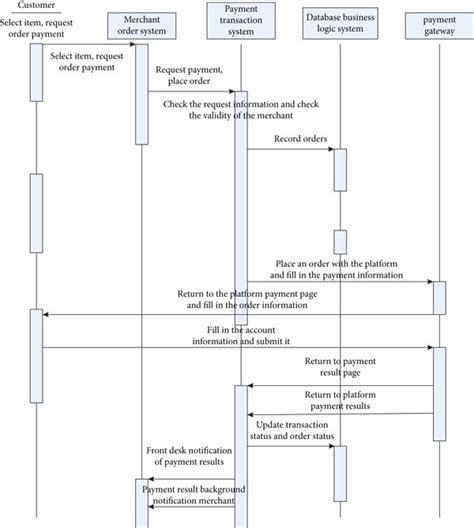 Customer
Select item, request order payment

Merchant order system

Payment transaction system

Database business logic system

payment gateway

Select item, request order payment

Request payment, place order

Check the request information and check the validity of the merchant

Record orders

Place an order with the platform and fill in the payment information

Return to the platform payment page and fill in the order information

Fill in the account information and submit it

Return to payment result page

Return to platform payment results

Update transaction status and order status

Front desk notification of payment results

Payment result background notification merchant